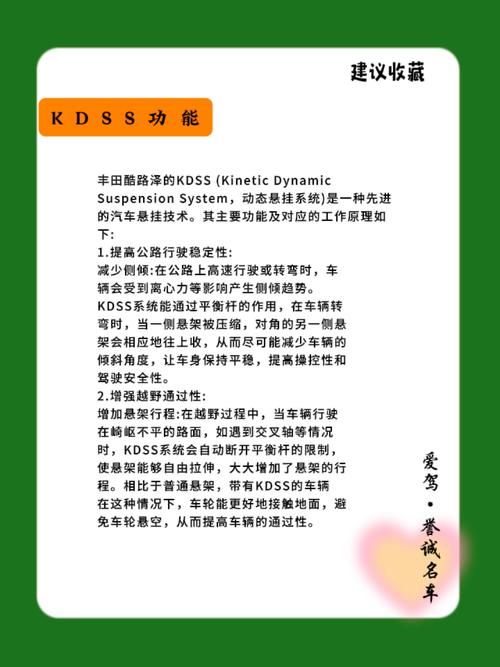 建议收藏

KDSS功能

丰田酷路泽的KDSS (Kinetic Dynamic Suspension System，动态悬挂系统)是一种先进的汽车悬挂技术。其主要功能及对应的工作原理如下:
1.提高公路行驶稳定性:
减少侧倾:在公路上高速行驶或转弯时，车辆会受到离心力等影响产生侧倾趋势。KDSS系统能通过平衡杆的作用，在车辆转弯时，当一侧悬架被压缩，对角的另一侧悬架会相应地往上收，从而尽可能减少车辆的倾斜角度，让车身保持平稳，提高操控性和驾驶安全性。
2.增强越野通过性:
增加悬架行程:在越野过程中，当车辆行驶在崎岖不平的路面，如遇到交叉轴等情况时，KDSS系统会自动断开平衡杆的限制，使悬架能够自由拉伸，大大增加了悬架的行程。相比于普通悬架，带有KDSS的车辆在这种情况下，车轮能更好地接触地面，避免车轮悬空，从而提高车辆的通过性。

爱驾·誉诚名车